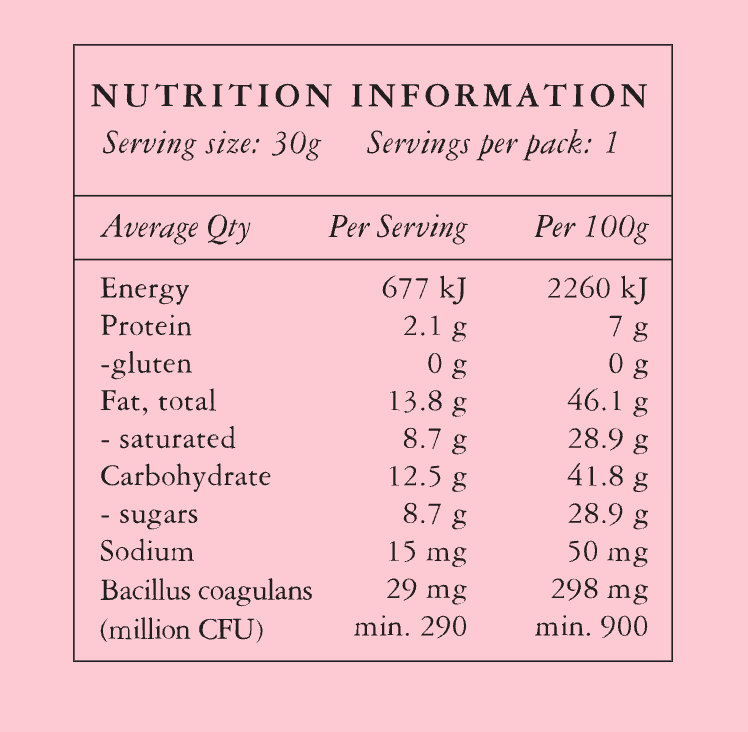 NUTRITION INFORMATION
Serving size: 30g Servings per pack: 1

| Average Qty | Per Serving | Per 100g |
|---|---|---|
| Energy | 677 kJ | 2260 kJ |
| Protein | 2.1 g | 7 g |
| -gluten | 0 g | 0 g |
| Fat, total | 13.8 g | 46.1 g |
| - saturated | 8.7 g | 28.9 g |
| Carbohydrate | 12.5 g | 41.8 g |
| - sugars | 8.7 g | 28.9 g |
| Sodium | 15 mg | 50 mg |
| Bacillus coagulans | 29 mg | 298 mg |
| (million CFU) | min. 290 | min. 900 |